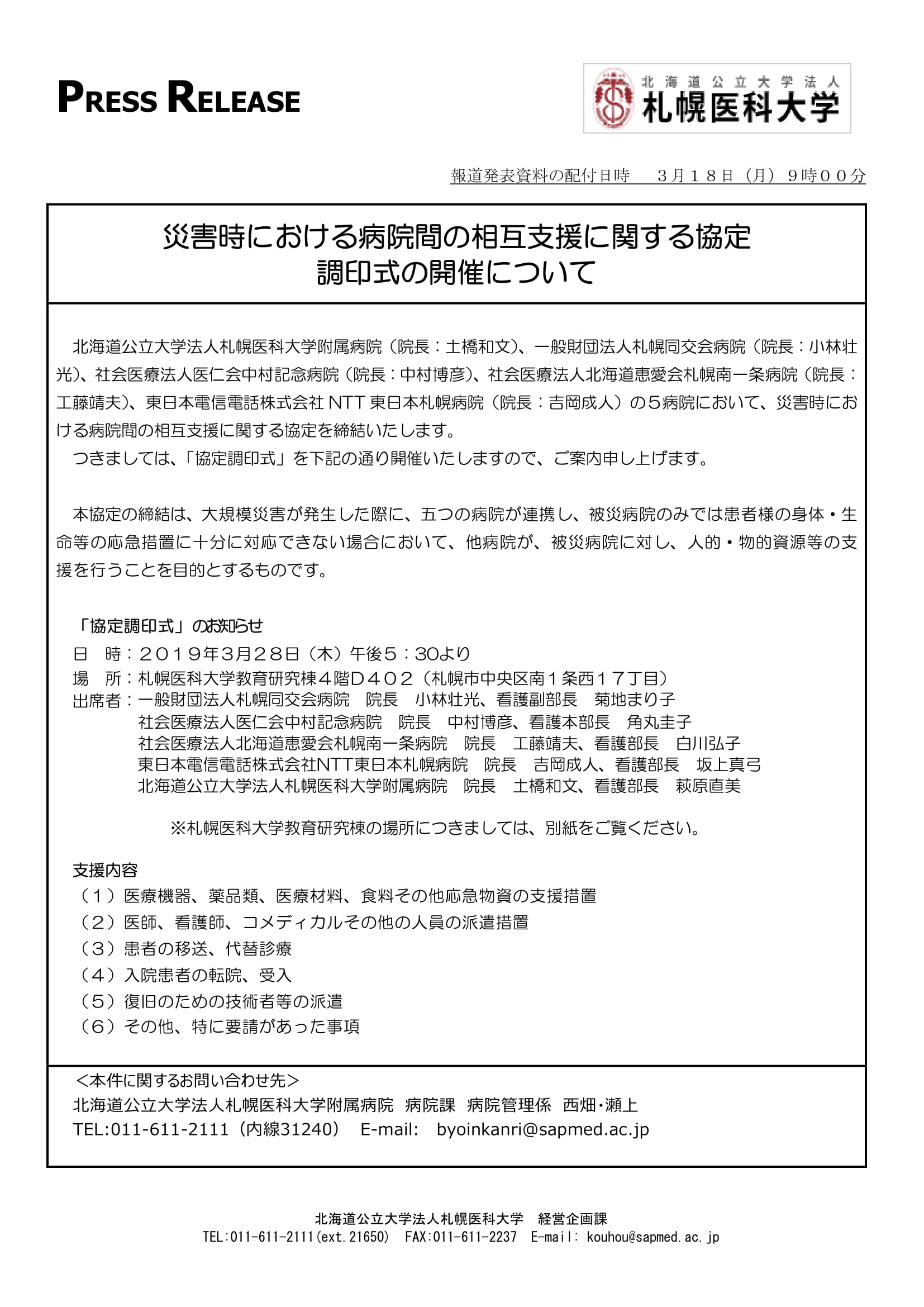 PRESS RELEASE

北海道公立大学法人
札幌医科大学

報道発表資料の配付日時　３月１８日（月）９時００分

災害時における病院間の相互支援に関する協定
調印式の開催について

北海道公立大学法人札幌医科大学附属病院（院長：土橋和文）、一般財団法人札幌同交会病院（院長：小林壮光）、社会医療法人医仁会中村記念病院（院長：中村博彦）、社会医療法人北海道恵愛会札幌南一条病院（院長：工藤靖夫）、東日本電信電話株式会社 NTT 東日本札幌病院（院長：吉岡成人）の５病院において、災害時における病院間の相互支援に関する協定を締結いたします。
つきましては、「協定調印式」を下記の通り開催いたしますので、ご案内申し上げます。

本協定の締結は、大規模災害が発生した際に、五つの病院が連携し、被災病院のみでは患者様の身体・生命等の応急措置に十分に対応できない場合において、他病院が、被災病院に対し、人的・物的資源等の支援を行うことを目的とするものです。

「協定調印式」のお知らせ
日　時：２０１９年3月28日（木）午後５：30より
場　所：札幌医科大学教育研究棟４階Ｄ４０２（札幌市中央区南１条西１７丁目）
出席者：一般財団法人札幌同交会病院　院長　小林壮光、看護副部長　菊地まり子
社会医療法人医仁会中村記念病院　院長　中村博彦、看護本部長　角丸圭子
社会医療法人北海道恵愛会札幌南一条病院　院長　工藤靖夫、看護部長　白川弘子
東日本電信電話株式会社NTT東日本札幌病院　院長　吉岡成人、看護部長　坂上真弓
北海道公立大学法人札幌医科大学附属病院　院長　土橋和文、看護部長　萩原直美

※札幌医科大学教育研究棟の場所につきましては、別紙をご覧ください。

支援内容
（１）医療機器、薬品類、医療材料、食料その他応急物資の支援措置
（２）医師、看護師、コメディカルその他の人員の派遣措置
（３）患者の移送、代替診療
（４）入院患者の転院、受入
（５）復旧のための技術者等の派遣
（６）その他、特に要請があった事項

＜本件に関するお問い合わせ先＞
北海道公立大学法人札幌医科大学附属病院　病院課　病院管理係　西畑・瀬上
TEL:011-611-2111（内線31240）　E-mail:　byoinkanri@sapmed.ac.jp

北海道公立大学法人札幌医科大学　経営企画課
TEL:011-611-2111(ext.21650)　FAX:011-611-2237　E-mail: kouhou@sapmed.ac.jp